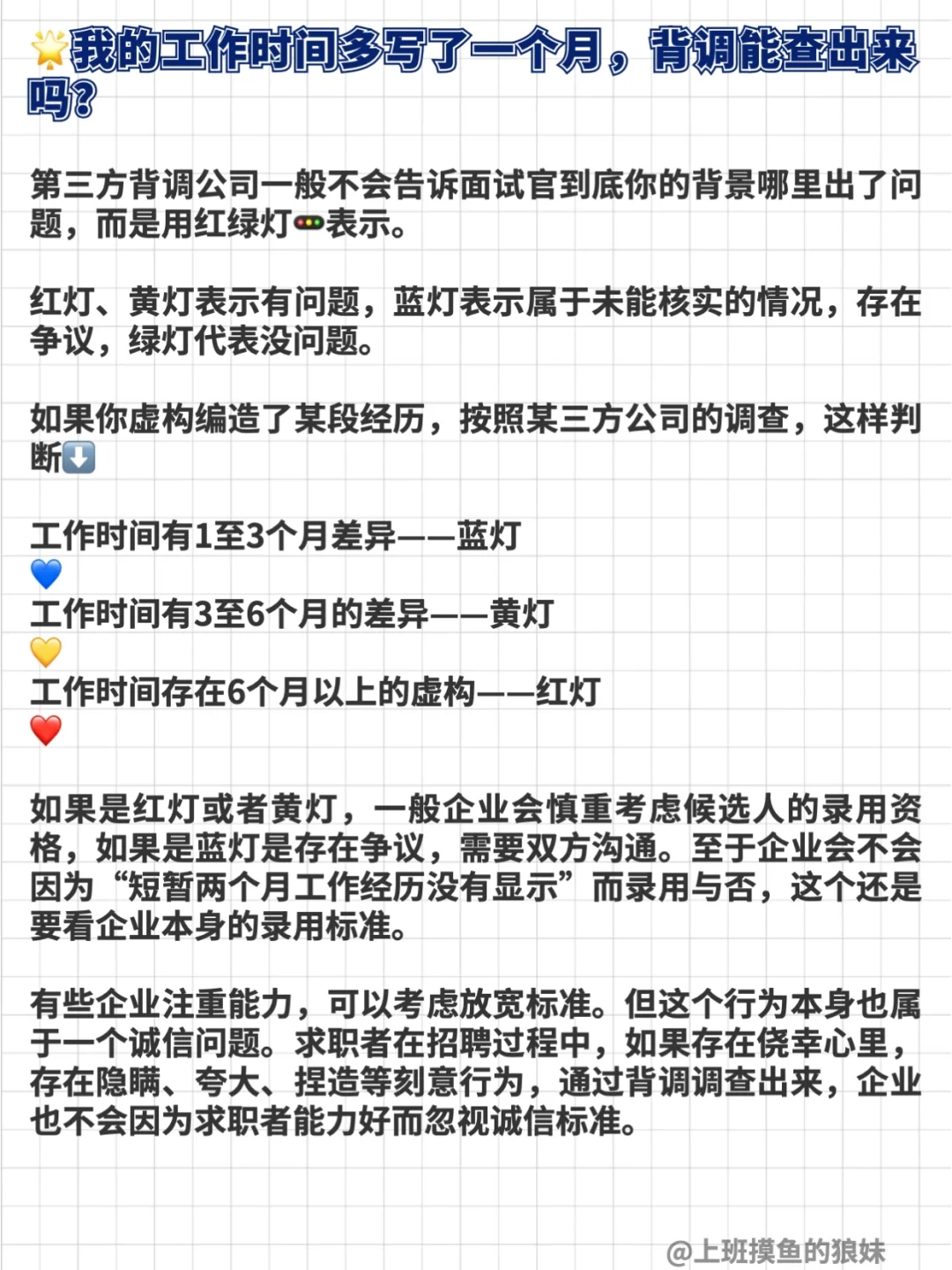 🌟我的工作时间多写了一个月，背调能查出来吗?

第三方背调公司一般不会告诉面试官到底你的背景哪里出了问题，而是用红绿灯🚥表示。

红灯、黄灯表示有问题，蓝灯表示属于未能核实的情况，存在争议，绿灯代表没问题。

如果你虚构编造了某段经历，按照某三方公司的调查，这样判断⬇️

工作时间有1至3个月差异——蓝灯
💙
工作时间有3至6个月的差异——黄灯
💛
工作时间存在6个月以上的虚构——红灯
❤️

如果是红灯或者黄灯，一般企业会慎重考虑候选人的录用资格，如果是蓝灯是存在争议，需要双方沟通。至于企业会不会因为“短暂两个月工作经历没有显示”而录用与否，这个还是要看企业本身的录用标准。

有些企业注重能力，可以考虑放宽标准。但这个行为本身也属于一个诚信问题。求职者在招聘过程中，如果存在侥幸心里，存在隐瞒、夸大、捏造等刻意行为，通过背调调查出来，企业也不会因为求职者能力好而忽视诚信标准。

@上班摸鱼的狼妹